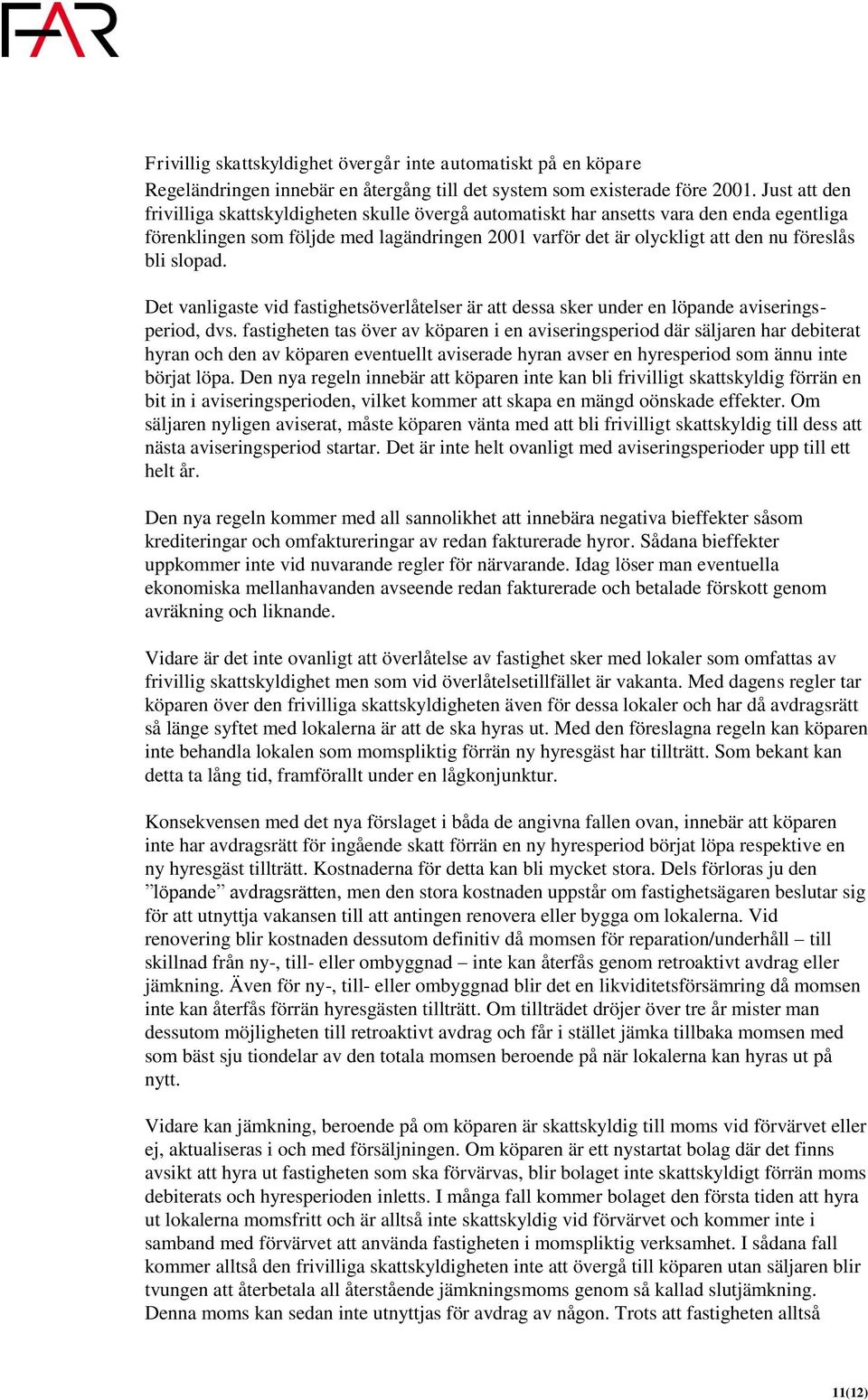 FAR

Frivillig skattskyldighet övergår inte automatiskt på en köpare
Regeländringen innebär en återgång till det system som existerade före 2001. Just att den frivilliga skattskyldigheten skulle övergå automatiskt har ansetts vara den enda egentliga förenklingen som följde med lagändringen 2001 varför det är olyckligt att den nu föreslås bli slopad.

Det vanligaste vid fastighetsöverlåtelser är att dessa sker under en löpande aviseringsperiod, dvs. fastigheten tas över av köparen i en aviseringsperiod där säljaren har debiterat hyran och den av köparen eventuellt aviserade hyran avser en hyresperiod som ännu inte börjat löpa. Den nya regeln innebär att köparen inte kan bli frivilligt skattskyldig förrän en bit in i aviseringsperioden, vilket kommer att skapa en mängd oönskade effekter. Om säljaren nyligen aviserat, måste köparen vänta med att bli frivilligt skattskyldig till dess att nästa aviseringsperiod startar. Det är inte helt ovanligt med aviseringsperioder upp till ett helt år.

Den nya regeln kommer med all sannolikhet att innebära negativa bieffekter såsom krediteringar och omfaktureringar av redan fakturerade hyror. Sådana bieffekter uppkommer inte vid nuvarande regler för närvarande. Idag löser man eventuella ekonomiska mellanhavanden avseende redan fakturerade och betalade förskott genom avräkning och liknande.

Vidare är det inte ovanligt att överlåtelse av fastighet sker med lokaler som omfattas av frivillig skattskyldighet men som vid överlåtelsetillfället är vakanta. Med dagens regler tar köparen över den frivilliga skattskyldigheten även för dessa lokaler och har då avdragsrätt så länge syftet med lokalerna är att de ska hyras ut. Med den föreslagna regeln kan köparen inte behandla lokalen som momspliktig förrän ny hyresgäst har tillträtt. Som bekant kan detta ta lång tid, framförallt under en lågkonjunktur.

Konsekvensen med det nya förslaget i båda de angivna fallen ovan, innebär att köparen inte har avdragsrätt för ingående skatt förrän en ny hyresperiod börjat löpa respektive en ny hyresgäst tillträtt. Kostnaderna för detta kan bli mycket stora. Dels förloras ju den ”löpande” avdragsrätten, men den stora kostnaden uppstår om fastighetsägaren beslutar sig för att utnyttja vakansen till att antingen renovera eller bygga om lokalerna. Vid renovering blir kostnaden dessutom definitiv då momsen för reparation/underhåll – till skillnad från ny-, till- eller ombyggnad – inte kan återfås genom retroaktivt avdrag eller jämkning. Även för ny-, till- eller ombyggnad blir det en likviditetsförsämring då momsen inte kan återfås förrän hyresgästen tillträtt. Om tillträdet dröjer över tre år mister man dessutom möjligheten till retroaktivt avdrag och får i stället jämka tillbaka momsen med som bäst sju tiondelar av den totala momsen beroende på när lokalerna kan hyras ut på nytt.

Vidare kan jämkning, beroende på om köparen är skattskyldig till moms vid förvärvet eller ej, aktualiseras i och med försäljningen. Om köparen är ett nystartat bolag där det finns avsikt att hyra ut fastigheten som ska förvärvas, blir bolaget inte skattskyldigt förrän moms debiterats och hyresperioden inletts. I många fall kommer bolaget den första tiden att hyra ut lokalerna momsfritt och är alltså inte skattskyldig vid förvärvet och kommer inte i samband med förvärvet att använda fastigheten i momspliktig verksamhet. I sådana fall kommer alltså den frivilliga skattskyldigheten inte att övergå till köparen utan säljaren blir tvungen att återbetala all återstående jämkningsmoms genom så kallad slutjämkning. Denna moms kan sedan inte utnyttjas för avdrag av någon. Trots att fastigheten alltså

11(12)